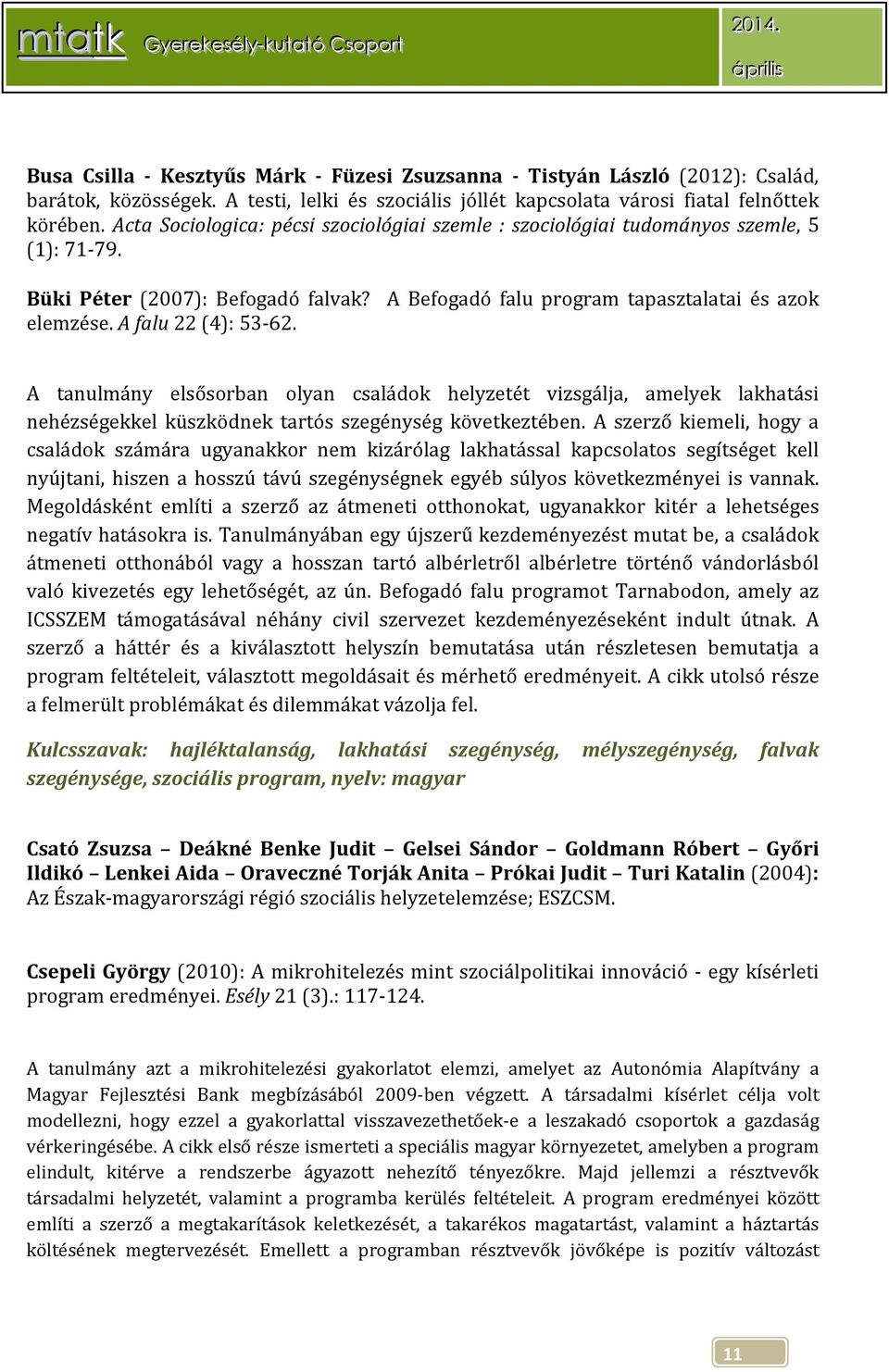 mtatk Gyerekesély-kutató Csoport

2014. április

Busa Csilla - Kesztyűs Márk - Füzesi Zsuzsanna - Tistyán László (2012): Család, barátok, közösségek. A testi, lelki és szociális jóllét kapcsolata városi fiatal felnőttek körében. Acta Sociologica: pécsi szociológiai szemle : szociológiai tudományos szemle, 5 (1): 71-79.

Büki Péter (2007): Befogadó falvak? A Befogadó falu program tapasztalatai és azok elemzése. A falu 22 (4): 53-62.

A tanulmány elsősorban olyan családok helyzetét vizsgálja, amelyek lakhatási nehézségekkel küszködnek tartós szegénység következtében. A szerző kiemeli, hogy a családok számára ugyanakkor nem kizárólag lakhatással kapcsolatos segítséget kell nyújtani, hiszen a hosszú távú szegénységnek egyéb súlyos következményei is vannak. Megoldásként említi a szerző az átmeneti otthonokat, ugyanakkor kitér a lehetséges negatív hatásokra is. Tanulmányában egy újszerű kezdeményezést mutat be, a családok átmeneti otthonából vagy a hosszan tartó albérletről albérletre történő vándorlásból való kivezetés egy lehetőségét, az ún. Befogadó falu programot Tarnabodon, amely az ICSSZEM támogatásával néhány civil szervezet kezdeményezéseként indult útnak. A szerző a háttér és a kiválasztott helyszín bemutatása után részletesen bemutatja a program feltételeit, választott megoldásait és mérhető eredményeit. A cikk utolsó része a felmerült problémákat és dilemmákat vázolja fel.

Kulcsszavak: hajléktalanság, lakhatási szegénység, mélyszegénység, falvak szegénysége, szociális program, nyelv: magyar

Csató Zsuzsa – Deákné Benke Judit – Gelsei Sándor – Goldmann Róbert – Győri Ildikó – Lenkei Aida – Oraveczné Torják Anita – Prókai Judit – Turi Katalin (2004): Az Észak-magyarországi régió szociális helyzetelemzése; ESZCSM.

Csepeli György (2010): A mikrohitelezés mint szociálpolitikai innováció - egy kísérleti program eredményei. Esély 21 (3).: 117-124.

A tanulmány azt a mikrohitelezési gyakorlatot elemzi, amelyet az Autonómia Alapítvány a Magyar Fejlesztési Bank megbízásából 2009-ben végzett. A társadalmi kísérlet célja volt modellezni, hogy ezzel a gyakorlattal visszavezethetőek-e a leszakadó csoportok a gazdaság vérkeringésébe. A cikk első része ismerteti a speciális magyar környezetet, amelyben a program elindult, kitérve a rendszerbe ágyazott nehezítő tényezőkre. Majd jellemzi a résztvevők társadalmi helyzetét, valamint a programba kerülés feltételeit. A program eredményei között említi a szerző a megtakarítások keletkezését, a takarékos magatartást, valamint a háztartás költésének megtervezését. Emellett a programban résztvevők jövőképe is pozitív változást

11